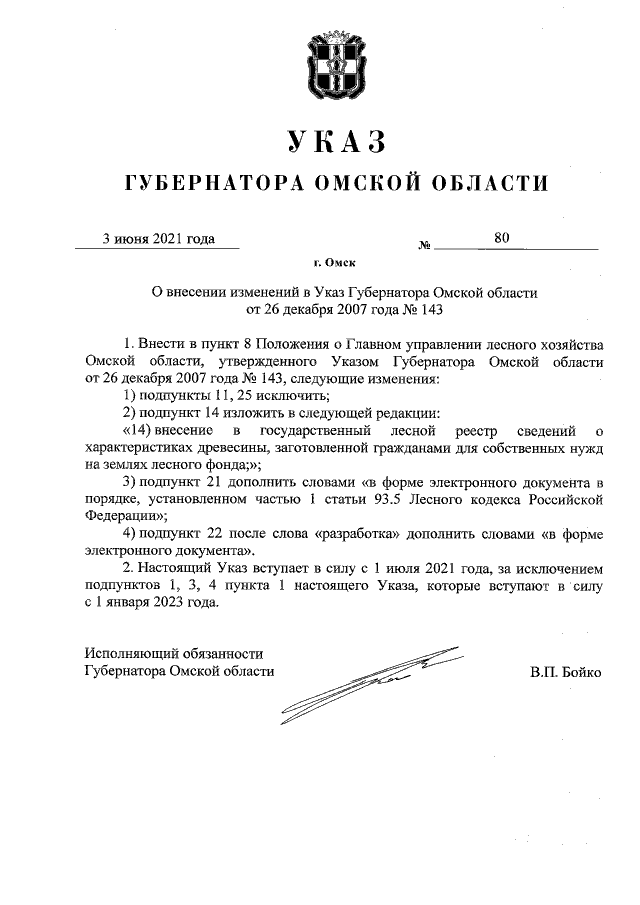 УКАЗ

ГУБЕРНАТОРА ОМСКОЙ ОБЛАСТИ

3 июня 2021 года № 80

г. Омск

О внесении изменений в Указ Губернатора Омской области от 26 декабря 2007 года № 143

1. Внести в пункт 8 Положения о Главном управлении лесного хозяйства Омской области, утвержденного Указом Губернатора Омской области от 26 декабря 2007 года № 143, следующие изменения:

1) подпункты 11, 25 исключить;

2) подпункт 14 изложить в следующей редакции:

«14) внесение в государственный лесной реестр сведений о характеристиках древесины, заготовленной гражданами для собственных нужд на землях лесного фонда;»;

3) подпункт 21 дополнить словами «в форме электронного документа в порядке, установленном частью 1 статьи 93.5 Лесного кодекса Российской Федерации»;

4) подпункт 22 после слова «разработка» дополнить словами «в форме электронного документа».

2. Настоящий Указ вступает в силу с 1 июля 2021 года, за исключением подпунктов 1, 3, 4 пункта 1 настоящего Указа, которые вступают в силу с 1 января 2023 года.

Исполняющий обязанности Губернатора Омской области

В.П. Бойко